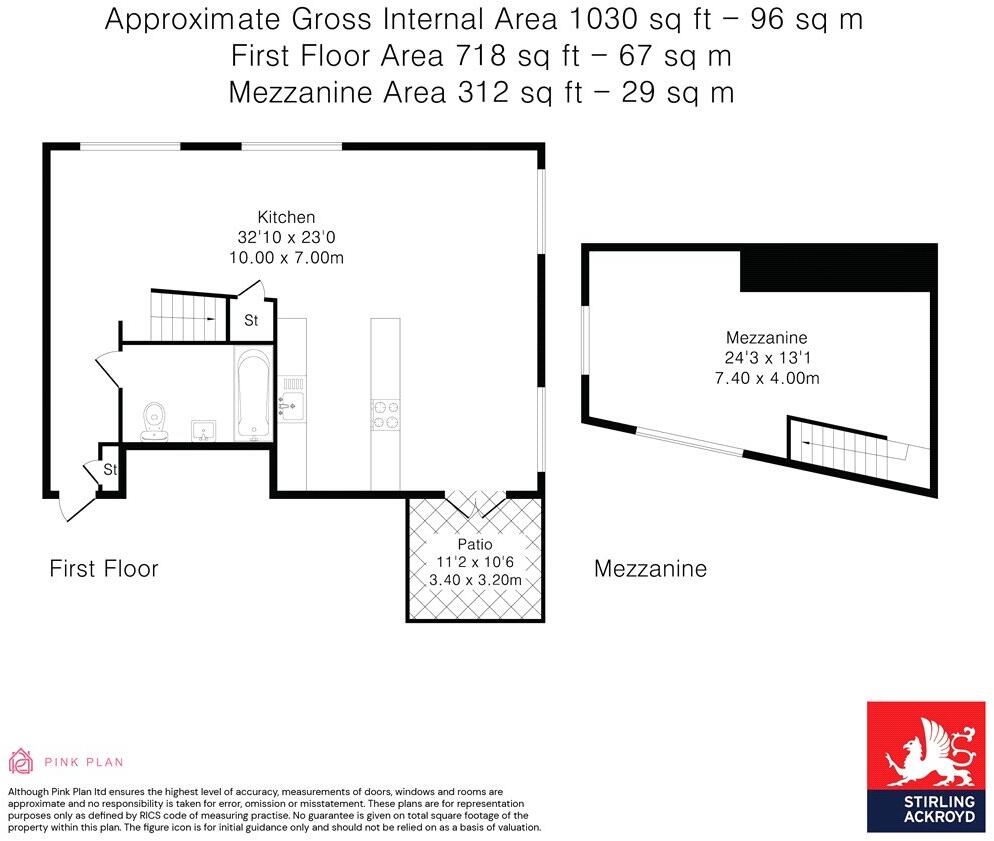 Approximate Gross Internal Area 1030 sq ft – 96 sq m
First Floor Area 718 sq ft – 67 sq m
Mezzanine Area 312 sq ft – 29 sq m

Kitchen
32'10 x 23'0
10.00 x 7.00m

St

St

Mezzanine
24'3 x 13'1
7.40 x 4.00m

Patio
11'2 x 10'6
3.40 x 3.20m

First Floor

Mezzanine

PINK PLAN

Although Pink Plan ltd ensures the highest level of accuracy, measurements of doors, windows and rooms are approximate and no responsibility is taken for error, omission or misstatement. These plans are for representation purposes only as defined by RICS code of measuring practise. No guarantee is given on total square footage of the property within this plan. The figure icon is for initial guidance only and should not be relied on as a basis of valuation.

STIRLING ACKROYD